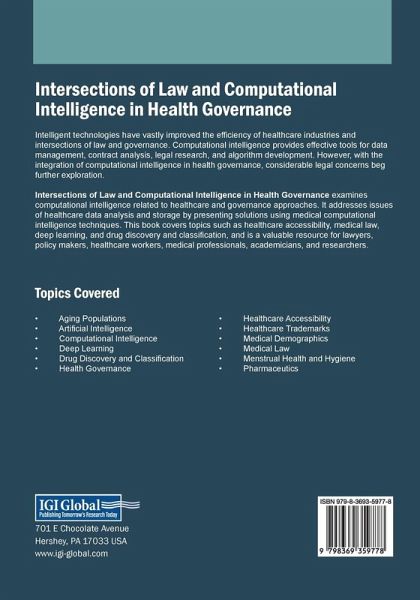 Intersections of Law and Computational Intelligence in Health Governance

Intelligent technologies have vastly improved the efficiency of healthcare industries and intersections of law and governance. Computational intelligence provides effective tools for data management, contract analysis, legal research, and algorithm development. However, with the integration of computational intelligence in health governance, considerable legal concerns beg further exploration.

Intersections of Law and Computational Intelligence in Health Governance examines computational intelligence related to healthcare and governance approaches. It addresses issues of healthcare data analysis and storage by presenting solutions using medical computational intelligence techniques. This book covers topics such as healthcare accessibility, medical law, deep learning, and drug discovery and classification, and is a valuable resource for lawyers, policy makers, healthcare workers, medical professionals, academicians, and researchers.

Topics Covered

• Aging Populations
• Artificial Intelligence
• Computational Intelligence
• Deep Learning
• Drug Discovery and Classification
• Health Governance

• Healthcare Accessibility
• Healthcare Trademarks
• Medical Demographics
• Medical Law
• Menstrual Health and Hygiene
• Pharmaceutics

IGI Global
Publishing Tomorrow's Research Today
701 E Chocolate Avenue
Hershey, PA 17033 USA
www.igi-global.com

ISBN 979-8-3693-5977-8
9 798369 359778